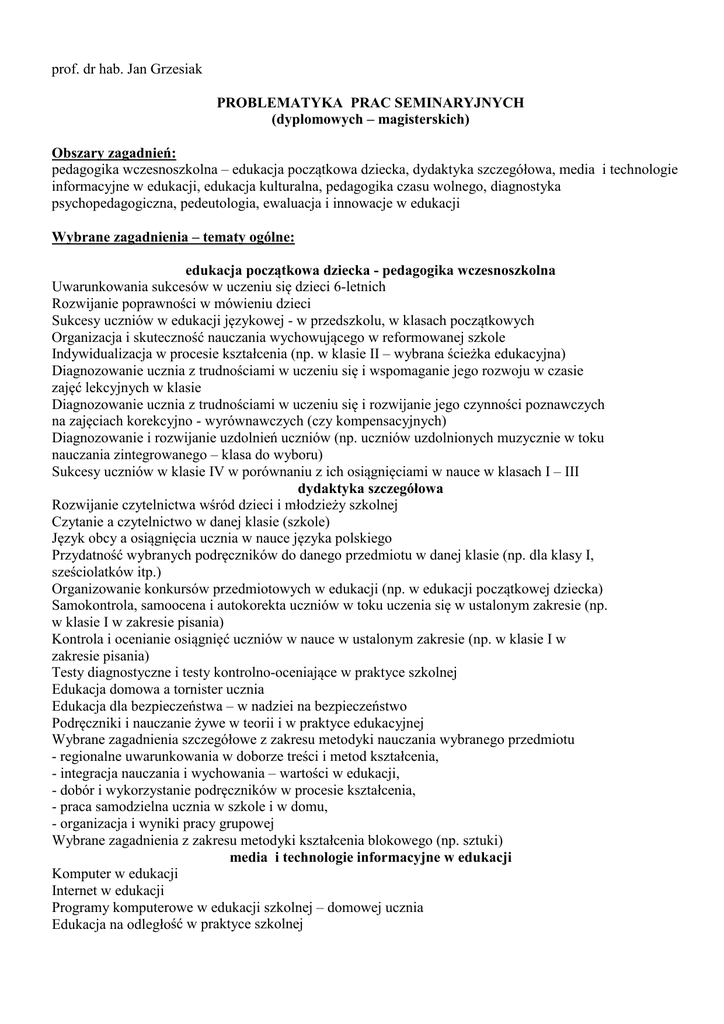 prof. dr hab. Jan Grzesiak

PROBLEMATYKA PRAC SEMINARYJNYCH
(dyplomowych – magisterskich)

Obszary zagadnień:
pedagogika wczesnoszkolna – edukacja początkowa dziecka, dydaktyka szczegółowa, media i technologie informacyjne w edukacji, edukacja kulturalna, pedagogika czasu wolnego, diagnostyka psychopedagogiczna, pedeutologia, ewaluacja i innowacje w edukacji

Wybrane zagadnienia – tematy ogólne:

edukacja początkowa dziecka - pedagogika wczesnoszkolna
Uwarunkowania sukcesów w uczeniu się dzieci 6-letnich
Rozwijanie poprawności w mówieniu dzieci
Sukcesy uczniów w edukacji językowej - w przedszkolu, w klasach początkowych
Organizacja i skuteczność nauczania wychowującego w reformowanej szkole
Indywidualizacja w procesie kształcenia (np. w klasie II – wybrana ścieżka edukacyjna)
Diagnozowanie ucznia z trudnościami w uczeniu się i wspomaganie jego rozwoju w czasie zajęć lekcyjnych w klasie
Diagnozowanie ucznia z trudnościami w uczeniu się i rozwijanie jego czynności poznawczych na zajęciach korekcyjno - wyrównawczych (czy kompensacyjnych)
Diagnozowanie i rozwijanie uzdolnień uczniów (np. uczniów uzdolnionych muzycznie w toku nauczania zintegrowanego – klasa do wyboru)
Sukcesy uczniów w klasie IV w porównaniu z ich osiągnięciami w nauce w klasach I – III
dydaktyka szczegółowa
Rozwijanie czytelnictwa wśród dzieci i młodzieży szkolnej
Czytanie a czytelnictwo w danej klasie (szkole)
Język obcy a osiągnięcia ucznia w nauce języka polskiego
Przydatność wybranych podręczników do danego przedmiotu w danej klasie (np. dla klasy I, sześciolatków itp.)
Organizowanie konkursów przedmiotowych w edukacji (np. w edukacji początkowej dziecka)
Samokontrola, samoocena i autokorekta uczniów w toku uczenia się w ustalonym zakresie (np. w klasie I w zakresie pisania)
Kontrola i ocenianie osiągnięć uczniów w nauce w ustalonym zakresie (np. w klasie I w zakresie pisania)
Testy diagnostyczne i testy kontrolno-oceniające w praktyce szkolnej
Edukacja domowa a tornister ucznia
Edukacja dla bezpieczeństwa – w nadziei na bezpieczeństwo
Podręczniki i nauczanie żywe w teorii i w praktyce edukacyjnej
Wybrane zagadnienia szczegółowe z zakresu metodyki nauczania wybranego przedmiotu
- regionalne uwarunkowania w doborze treści i metod kształcenia,
- integracja nauczania i wychowania – wartości w edukacji,
- dobór i wykorzystanie podręczników w procesie kształcenia,
- praca samodzielna ucznia w szkole i w domu,
- organizacja i wyniki pracy grupowej
Wybrane zagadnienia z zakresu metodyki kształcenia blokowego (np. sztuki)
media i technologie informacyjne w edukacji
Komputer w edukacji
Internet w edukacji
Programy komputerowe w edukacji szkolnej – domowej ucznia
Edukacja na odległość w praktyce szkolnej